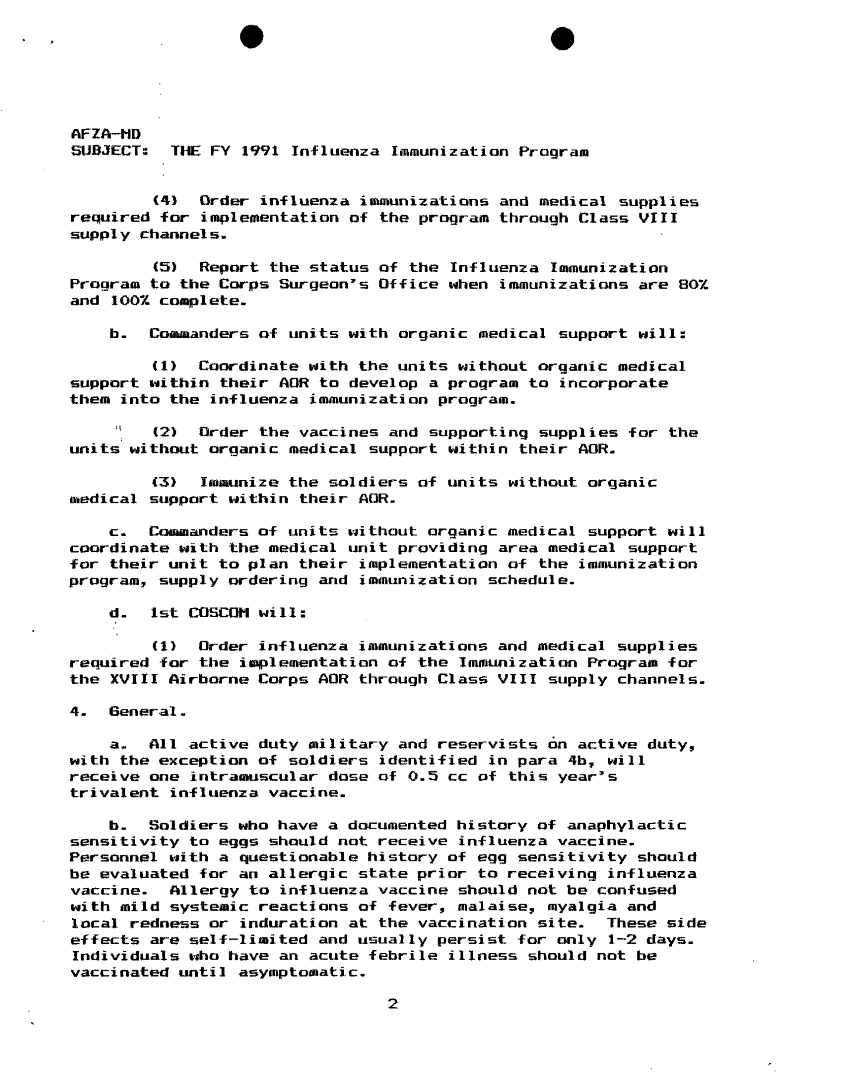 AFZA-MD
SUBJECT: THE FY 1991 Influenza Immunization Program

(4) Order influenza immunizations and medical supplies required for implementation of the program through Class VIII supply channels.

(5) Report the status of the Influenza Immunization Program to the Corps Surgeon's Office when immunizations are 80% and 100% complete.

b. Commanders of units with organic medical support will:

(1) Coordinate with the units without organic medical support within their AOR to develop a program to incorporate them into the influenza immunization program.

(2) Order the vaccines and supporting supplies for the units without organic medical support within their AOR.

(3) Immunize the soldiers of units without organic medical support within their AOR.

c. Commanders of units without organic medical support will coordinate with the medical unit providing area medical support for their unit to plan their implementation of the immunization program, supply ordering and immunization schedule.

d. 1st COSCOM will:

(1) Order influenza immunizations and medical supplies required for the implementation of the Immunization Program for the XVIII Airborne Corps AOR through Class VIII supply channels.

4. General.

a. All active duty military and reservists on active duty, with the exception of soldiers identified in para 4b, will receive one intramuscular dose of 0.5 cc of this year's trivalent influenza vaccine.

b. Soldiers who have a documented history of anaphylactic sensitivity to eggs should not receive influenza vaccine. Personnel with a questionable history of egg sensitivity should be evaluated for an allergic state prior to receiving influenza vaccine. Allergy to influenza vaccine should not be confused with mild systemic reactions of fever, malaise, myalgia and local redness or induration at the vaccination site. These side effects are self-limited and usually persist for only 1-2 days. Individuals who have an acute febrile illness should not be vaccinated until asymptomatic.

2